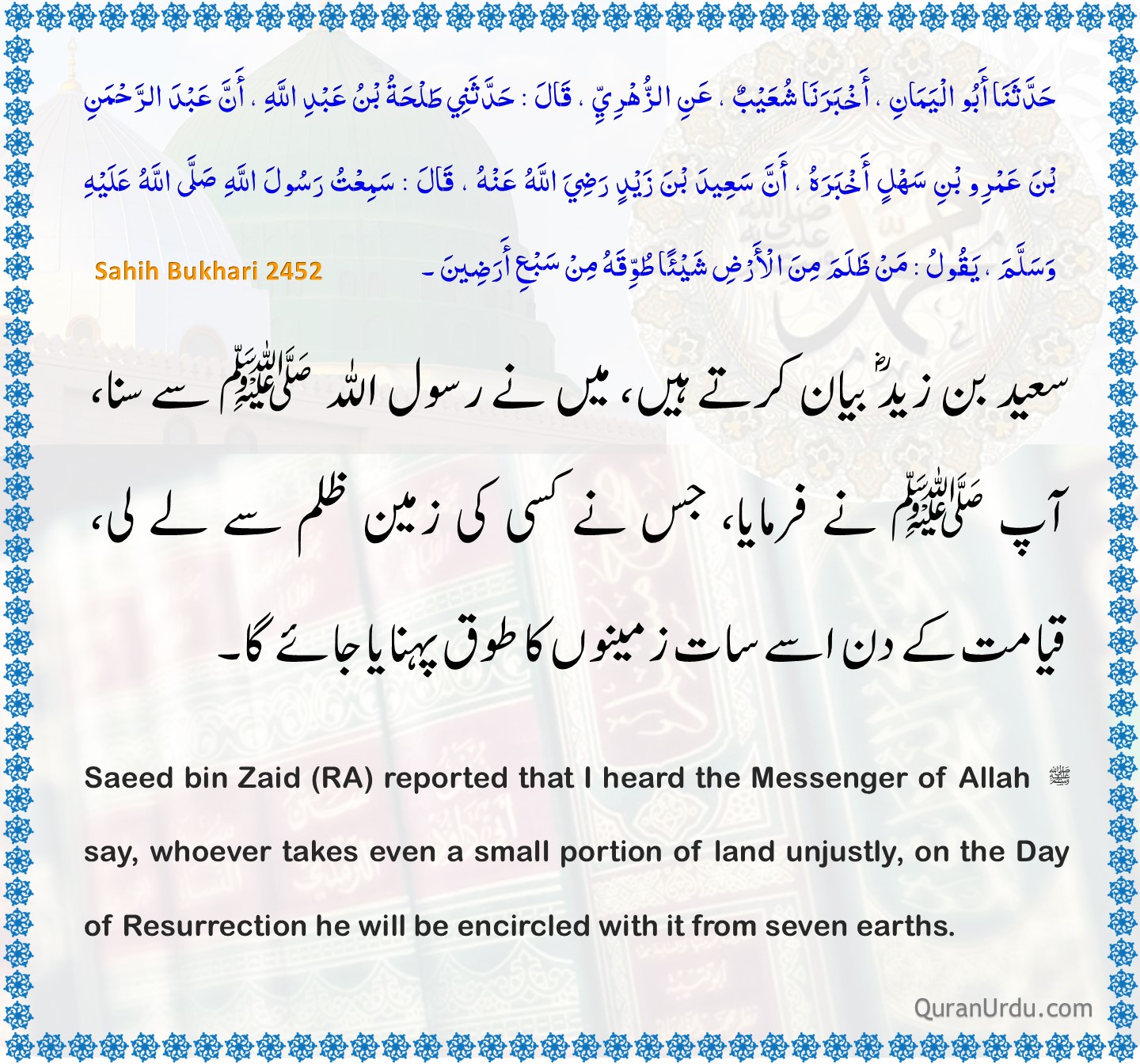 حَدَّثَنَا أَبُو الْيَمَانِ ، أَخْبَرَنَا شُعَيْبٌ ، عَنِ الزُّهْرِيِّ ، قَالَ : حَدَّثَنِي طَلْحَةُ بْنُ عَبْدِ اللَّهِ ، أَنَّ عَبْدَ الرَّحْمَنِ بْنَ عَمْرِو بْنِ سَهْلٍ أَخْبَرَهُ ، أَنَّ سَعِيدَ بْنَ زَيْدٍ رَضِيَ اللَّهُ عَنْهُ ، قَالَ : سَمِعْتُ رَسُولَ اللَّهِ صَلَّى اللَّهُ عَلَيْهِ وَسَلَّمَ ، يَقُولُ : مَنْ ظَلَمَ مِنَ الْأَرْضِ شَيْئًا طُوِّقَهُ مِنْ سَبْعِ أَرَضِينَ ۔

Sahih Bukhari 2452

سعید بن زیدؓ بیان کرتے ہیں، میں نے رسول اللہ ﷺ سے سنا، آپ ﷺ نے فرمایا، جس نے کسی کی زمین ظلم سے لے لی، قیامت کے دن اسے سات زمینوں کا طوق پہنایا جائے گا۔

Saeed bin Zaid (RA) reported that I heard the Messenger of Allah ﷺ say, whoever takes even a small portion of land unjustly, on the Day of Resurrection he will be encircled with it from seven earths.

QuranUrdu.com